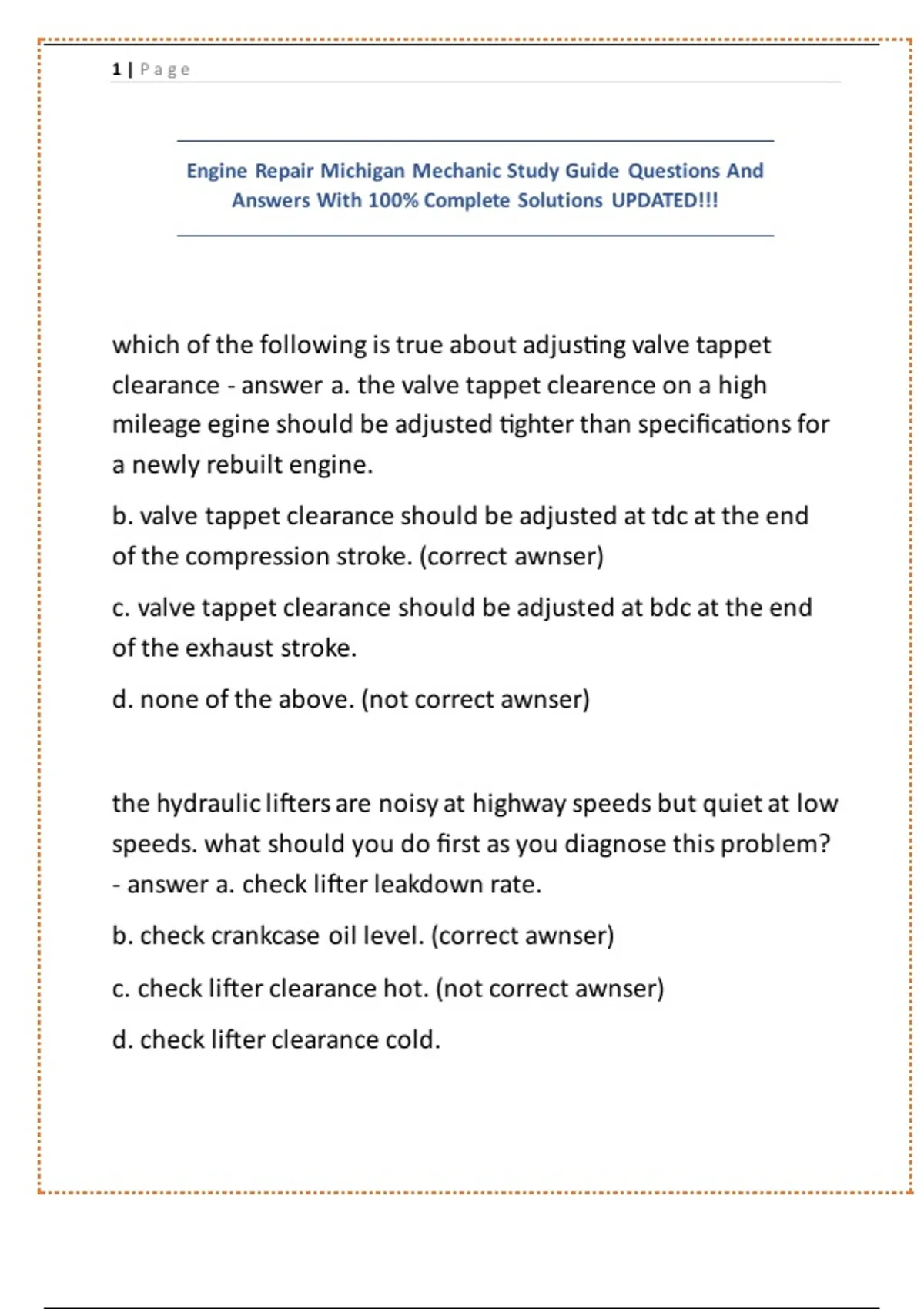 1 | Page

Engine Repair Michigan Mechanic Study Guide Questions And Answers With 100% Complete Solutions UPDATED!!!

which of the following is true about adjusting valve tappet clearance - answer a. the valve tappet clearence on a high mileage egine should be adjusted tighter than specifications for a newly rebuilt engine.

b. valve tappet clearance should be adjusted at tdc at the end of the compression stroke. (correct awnser)

c. valve tappet clearance should be adjusted at bdc at the end of the exhaust stroke.

d. none of the above. (not correct awnser)

the hydraulic lifters are noisy at highway speeds but quiet at low speeds. what should you do first as you diagnose this problem? - answer a. check lifter leakdown rate.

b. check crankcase oil level. (correct awnser)

c. check lifter clearance hot. (not correct awnser)

d. check lifter clearance cold.